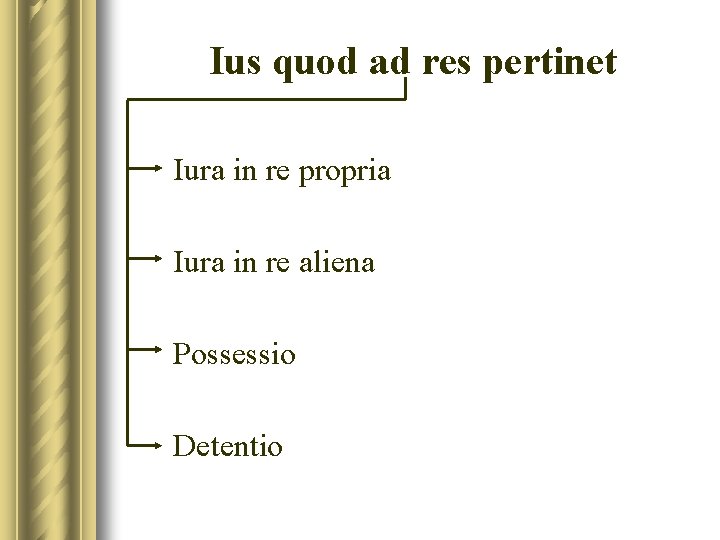 Ius quod ad res pertinet

Iura in re propria

Iura in re aliena

Possessio

Detentio